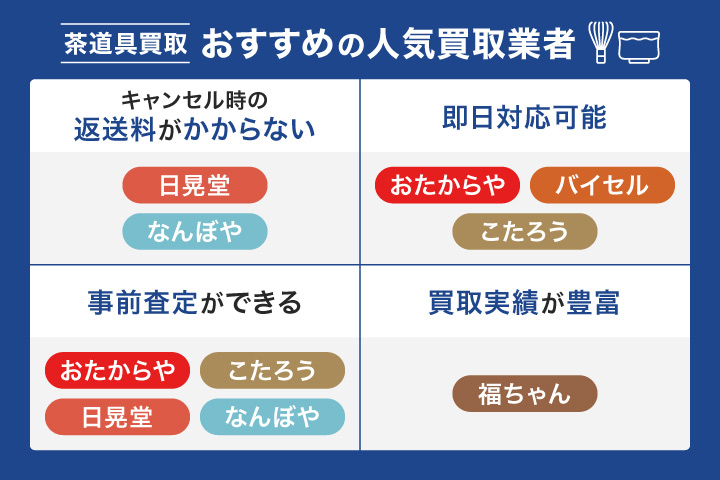 茶道具買取 おすすめの人気買取業者

キャンセル時の
返送料がかからない

日晃堂
なんぼや

即日対応可能

おたからや
バイセル
こたろう

事前査定ができる

おたからや
こたろう
日晃堂
なんぼや

買取実績が豊富

福ちゃん